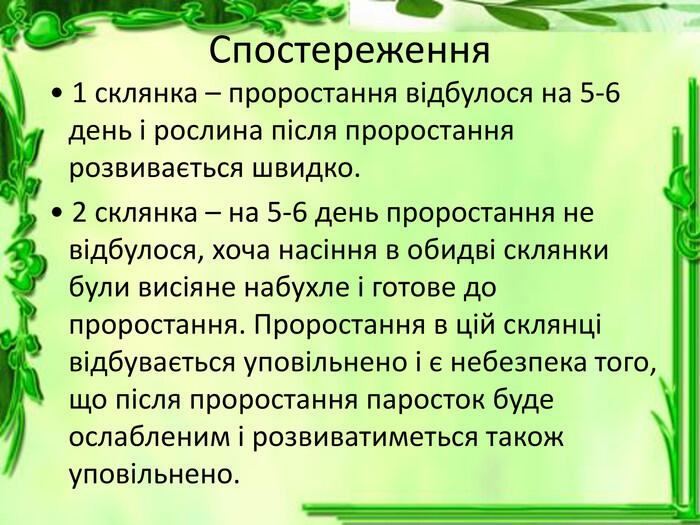 Спостереження

• 1 склянка – проростання відбулося на 5-6 день і рослина після проростання розвивається швидко.

• 2 склянка – на 5-6 день проростання не відбулося, хоча насіння в обидві склянки були висіяне набухле і готове до проростання. Проростання в цій склянці відбувається уповільнено і є небезпека того, що після проростання паросток буде ослабленим і розвиватиметься також уповільнено.